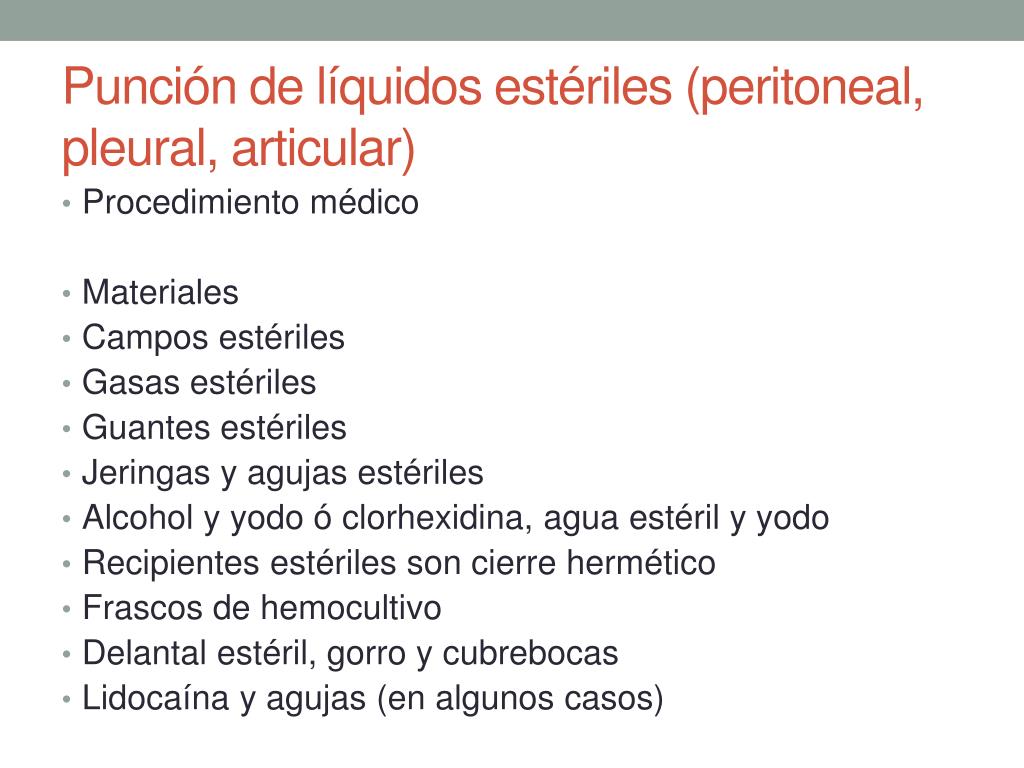 Punción de líquidos estériles (peritoneal, pleural, articular)

• Procedimiento médico

• Materiales
• Campos estériles
• Gasas estériles
• Guantes estériles
• Jeringas y agujas estériles
• Alcohol y yodo ó clorhexidina, agua estéril y yodo
• Recipientes estériles son cierre hermético
• Frascos de hemocultivo
• Delantal estéril, gorro y cubrebocas
• Lidocaína y agujas (en algunos casos)